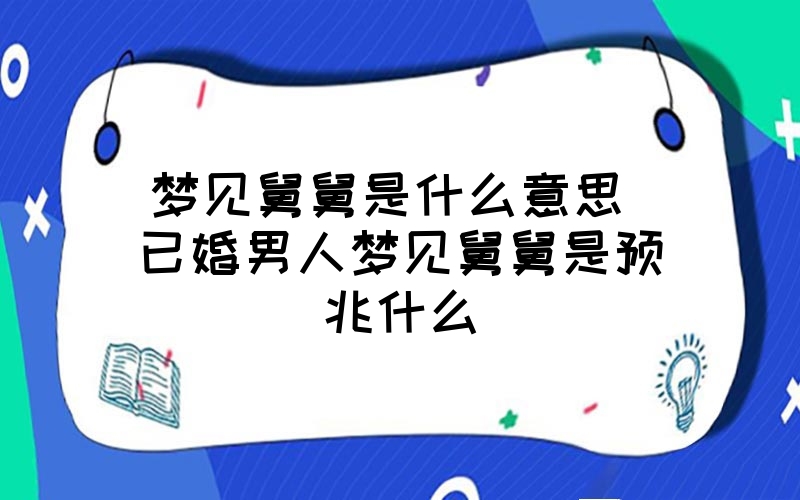 梦见舅舅是什么意思 已婚男人梦见舅舅是预兆什么